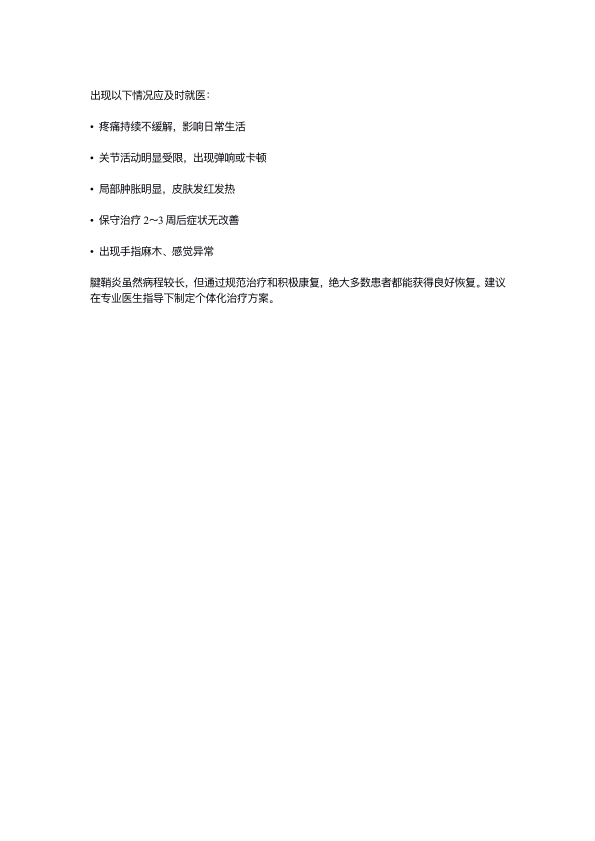 出现以下情况应及时就医：

• 疼痛持续不缓解，影响日常生活

• 关节活动明显受限，出现弹响或卡顿

• 局部肿胀明显，皮肤发红发热

• 保守治疗 2~3 周后症状无改善

• 出现手指麻木、感觉异常

腱鞘炎虽然病程较长，但通过规范治疗和积极康复，绝大多数患者都能获得良好恢复。建议在专业医生指导下制定个体化治疗方案。